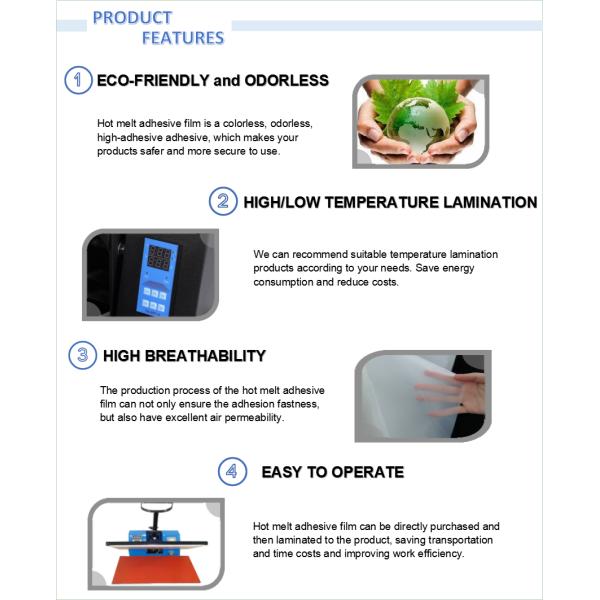 PRODUCT
FEATURES

1 ECO-FRIENDLY and ODORLESS

Hot melt adhesive film is a colorless, odorless, high-adhesive adhesive, which makes your products safer and more secure to use.

2 HIGH/LOW TEMPERATURE LAMINATION

We can recommend suitable temperature lamination products according to your needs. Save energy consumption and reduce costs.

3 HIGH BREATHABILITY

The production process of the hot melt adhesive film can not only ensure the adhesion fastness, but also have excellent air permeability.

4 EASY TO OPERATE

Hot melt adhesive film can be directly purchased and then laminated to the product, saving transportation and time costs and improving work efficiency.